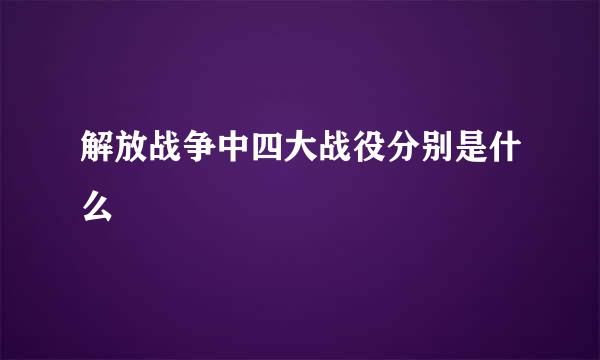 解放战争中四大战役分别是什么